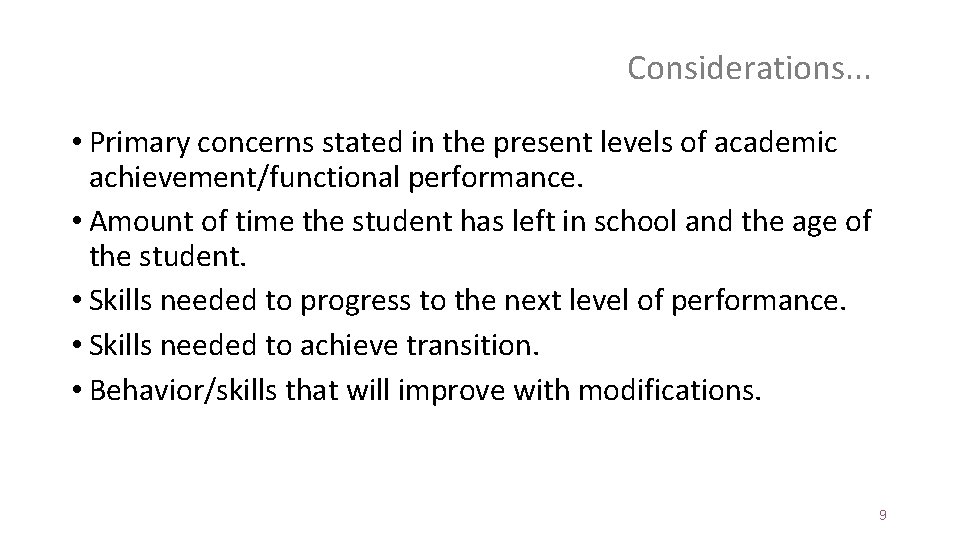 Considerations...

• Primary concerns stated in the present levels of academic achievement/functional performance.
• Amount of time the student has left in school and the age of the student.
• Skills needed to progress to the next level of performance.
• Skills needed to achieve transition.
• Behavior/skills that will improve with modifications.

9